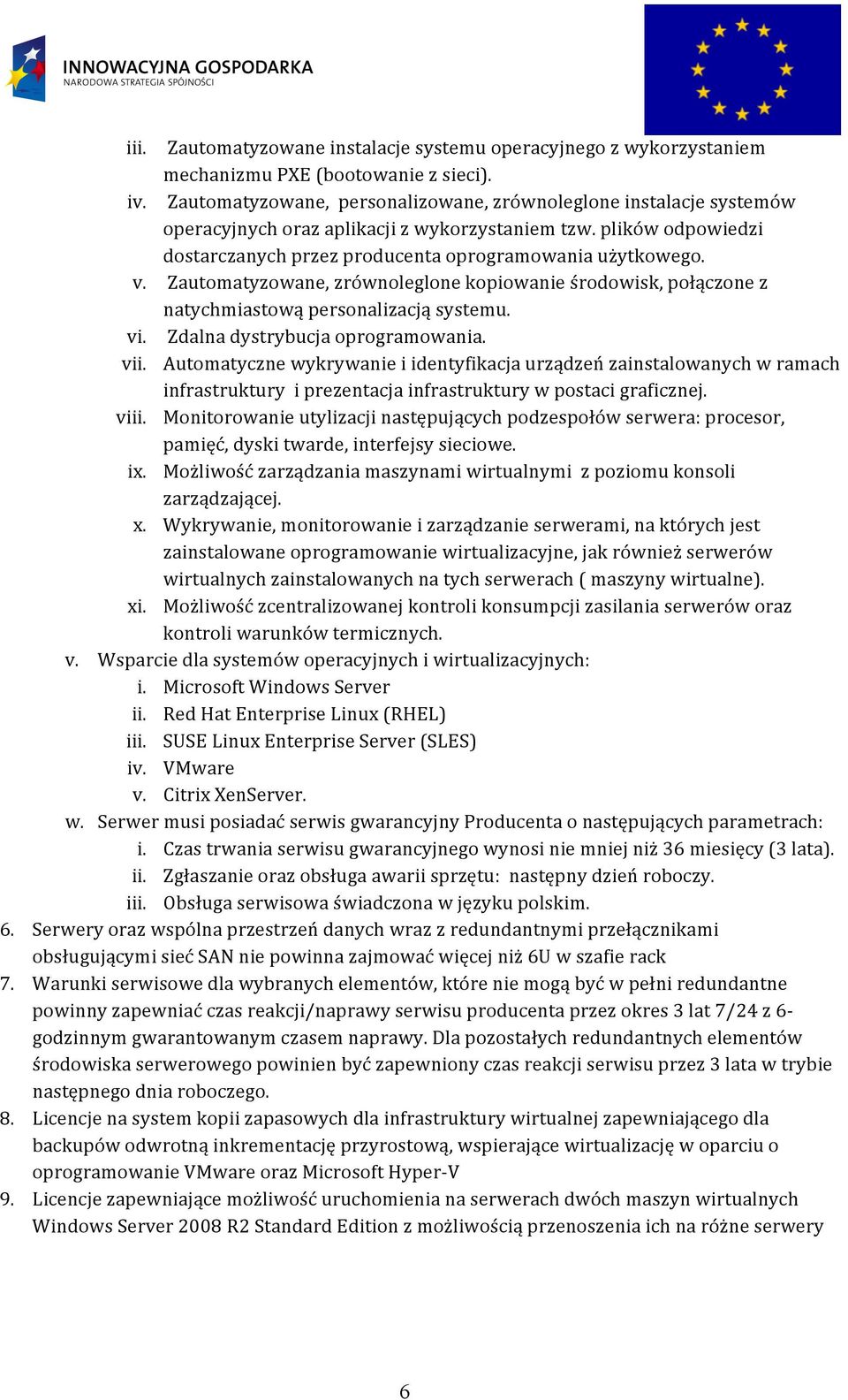 INNOWACYJNA GOSPODARKA
NARODOWA STRATEGIA SPÓJNOŚCI

iii. Zautomatyzowane instalacje systemu operacyjnego z wykorzystaniem mechanizmu PXE (bootowanie z sieci).
iv. Zautomatyzowane, personalizowane, zrównoleglone instalacje systemów operacyjnych oraz aplikacji z wykorzystaniem tzw. plików odpowiedzi dostarczanych przez producenta oprogramowania użytkowego.
v. Zautomatyzowane, zrównoleglone kopiowanie środowisk, połączone z natychmiastową personalizacją systemu.
vi. Zdalna dystrybucja oprogramowania.
vii. Automatyczne wykrywanie i identyfikacja urządzeń zainstalowanych w ramach infrastruktury i prezentacja infrastruktury w postaci graficznej.
viii. Monitorowanie utylizacji następujących podzespołów serwera: procesor, pamięć, dyski twarde, interfejsy sieciowe.
ix. Możliwość zarządzania maszynami wirtualnymi z poziomu konsoli zarządzającej.
x. Wykrywanie, monitorowanie i zarządzanie serwerami, na których jest zainstalowane oprogramowanie wirtualizacyjne, jak również serwerów wirtualnych zainstalowanych na tych serwerach ( maszyny wirtualne).
xi. Możliwość zcentralizowanej kontroli konsumpcji zasilania serwerów oraz kontroli warunków termicznych.
v. Wsparcie dla systemów operacyjnych i wirtualizacyjnych:
i. Microsoft Windows Server
ii. Red Hat Enterprise Linux (RHEL)
iii. SUSE Linux Enterprise Server (SLES)
iv. VMware
v. Citrix XenServer.
w. Serwer musi posiadać serwis gwarancyjny Producenta o następujących parametrach:
i. Czas trwania serwisu gwarancyjnego wynosi nie mniej niż 36 miesięcy (3 lata).
ii. Zgłaszanie oraz obsługa awarii sprzętu: następny dzień roboczy.
iii. Obsługa serwisowa świadczona w języku polskim.
6. Serwery oraz wspólna przestrzeń danych wraz z redundantnymi przełącznikami obsługującymi sieć SAN nie powinna zajmować więcej niż 6U w szafie rack
7. Warunki serwisowe dla wybranych elementów, które nie mogą być w pełni redundantne powinny zapewniać czas reakcji/naprawy serwisu producenta przez okres 3 lat 7/24 z 6-godzinnym gwarantowanym czasem naprawy. Dla pozostałych redundantnych elementów środowiska serwerowego powinien być zapewniony czas reakcji serwisu przez 3 lata w trybie następnego dnia roboczego.
8. Licencje na system kopii zapasowych dla infrastruktury wirtualnej zapewniającego dla backupów odwrotną inkrementację przyrostową, wspierające wirtualizację w oparciu o oprogramowanie VMware oraz Microsoft Hyper-V
9. Licencje zapewniające możliwość uruchomienia na serwerach dwóch maszyn wirtualnych Windows Server 2008 R2 Standard Edition z możliwością przenoszenia ich na różne serwery

6